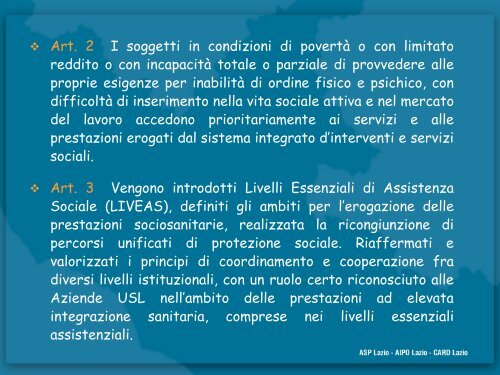 ❖ Art. 2 I soggetti in condizioni di povertà o con limitato reddito o con incapacità totale o parziale di provvedere alle proprie esigenze per inabilità di ordine fisico e psichico, con difficoltà di inserimento nella vita sociale attiva e nel mercato del lavoro accedono prioritariamente ai servizi e alle prestazioni erogati dal sistema integrato d'interventi e servizi sociali.

❖ Art. 3 Vengono introdotti Livelli Essenziali di Assistenza Sociale (LIVEAS), definiti gli ambiti per l'erogazione delle prestazioni sociosanitarie, realizzata la ricongiunzione di percorsi unificati di protezione sociale. Riaffermati e valorizzati i principi di coordinamento e cooperazione fra diversi livelli istituzionali, con un ruolo certo riconosciuto alle Aziende USL nell'ambito delle prestazioni ad elevata integrazione sanitaria, comprese nei livelli essenziali assistenziali.

ASP Lazio - AIPO Lazio - CARD Lazio